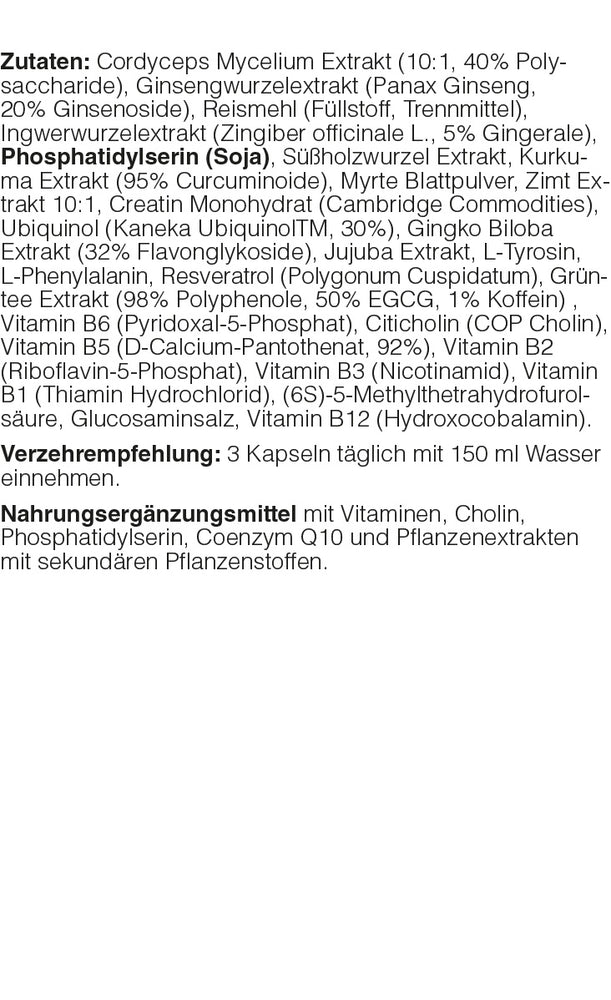 Zutaten: Cordyceps Mycelium Extrakt (10:1, 40% Polysaccharide), Ginsengwurzelextrakt (Panax Ginseng, 20% Ginsenoside), Reismehl (Füllstoff, Trennmittel), Ingwerwurzelextrakt (Zingiber officinale L., 5% Gingerale), Phosphatidylserin (Soja), Süßholzwurzel Extrakt, Kurkuma Extrakt (95% Curcuminoide), Myrte Blattpulver, Zimt Extrakt 10:1, Creatin Monohydrat (Cambridge Commodities), Ubiquinol (Kaneka UbiquinolTM, 30%), Gingko Biloba Extrakt (32% Flavonglykoside), Jujuba Extrakt, L-Tyrosin, L-Phenylalanin, Resveratrol (Polygonum Cuspidatum), Grüntee Extrakt (98% Polyphenole, 50% EGCG, 1% Koffein) , Vitamin B6 (Pyridoxal-5-Phosphat), Citicholin (COP Cholin), Vitamin B5 (D-Calcium-Pantothenat, 92%), Vitamin B2 (Riboflavin-5-Phosphat), Vitamin B3 (Nicotinamid), Vitamin B1 (Thiamin Hydrochlorid), (6S)-5-Methylthetrahydrofurolsäure, Glucosaminsalz, Vitamin B12 (Hydroxocobalamin).

Verzehrempfehlung: 3 Kapseln täglich mit 150 ml Wasser einnehmen.

Nahrungsergänzungsmittel mit Vitaminen, Cholin, Phosphatidylserin, Coenzym Q10 und Pflanzenextrakten mit sekundären Pflanzenstoffen.